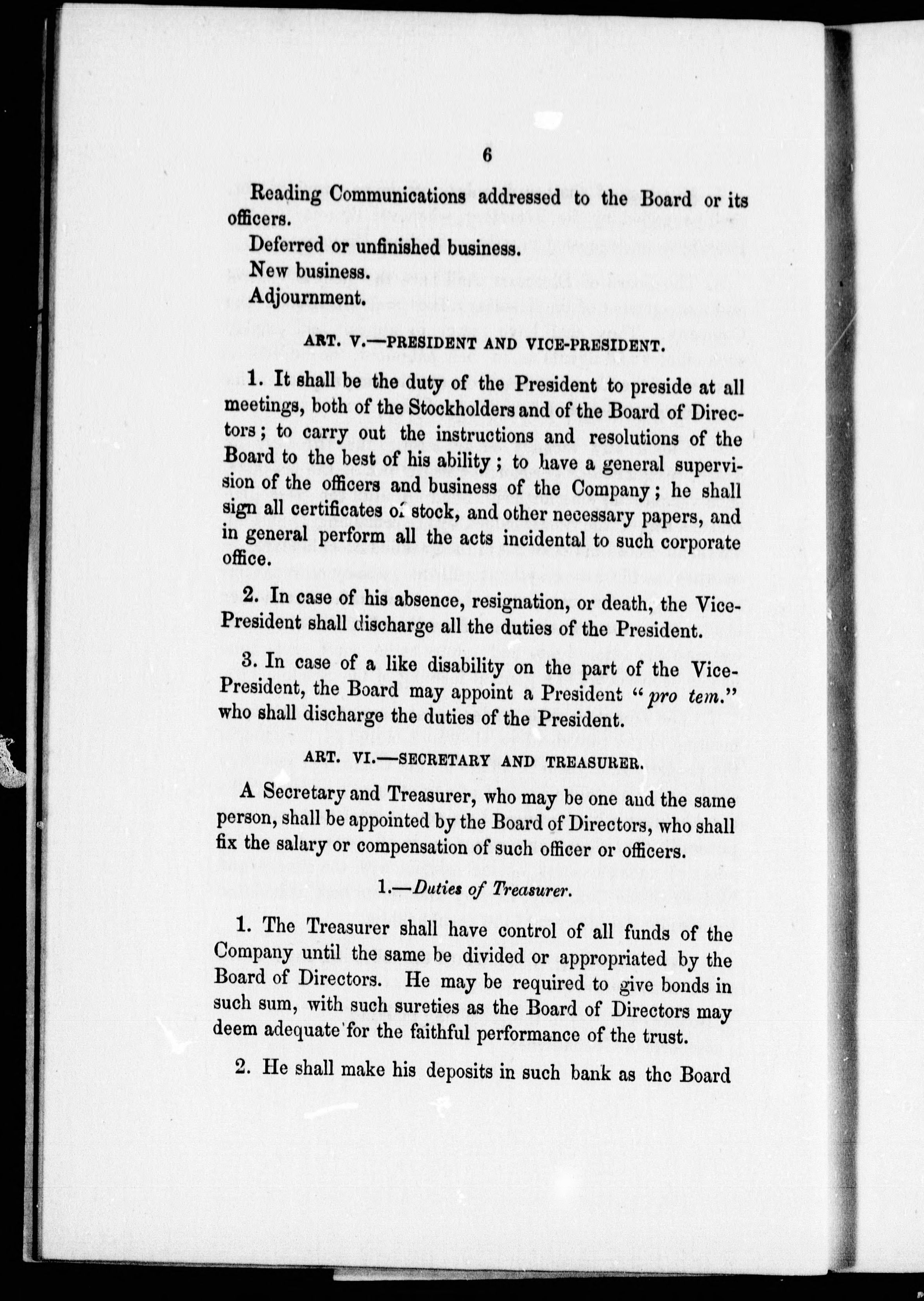 6

Reading Communications addressed to the Board or its officers.

Deferred or unfinished business.

New business.

Adjournment.

ART. V.—PRESIDENT AND VICE-PRESIDENT.

1. It shall be the duty of the President to preside at all meetings, both of the Stockholders and of the Board of Directors; to carry out the instructions and resolutions of the Board to the best of his ability; to have a general supervision of the officers and business of the Company; he shall sign all certificates of stock, and other necessary papers, and in general perform all the acts incidental to such corporate office.

2. In case of his absence, resignation, or death, the Vice-President shall discharge all the duties of the President.

3. In case of a like disability on the part of the Vice-President, the Board may appoint a President "pro tem." who shall discharge the duties of the President.

ART. VI.—SECRETARY AND TREASURER.

A Secretary and Treasurer, who may be one and the same person, shall be appointed by the Board of Directors, who shall fix the salary or compensation of such officer or officers.

1.—Duties of Treasurer.

1. The Treasurer shall have control of all funds of the Company until the same be divided or appropriated by the Board of Directors. He may be required to give bonds in such sum, with such sureties as the Board of Directors may deem adequate for the faithful performance of the trust.

2. He shall make his deposits in such bank as the Board